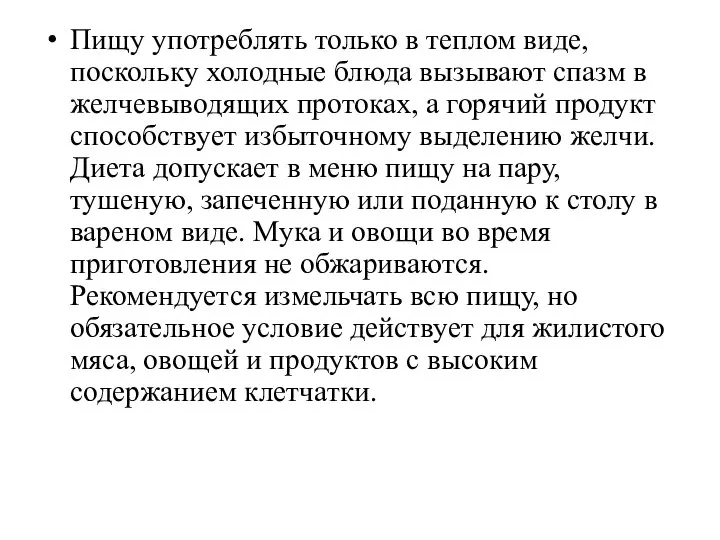 • Пищу употреблять только в теплом виде, поскольку холодные блюда вызывают спазм в желчевыводящих протоках, а горячий продукт способствует избыточному выделению желчи. Диета допускает в меню пищу на пару, тушеную, запеченную или поданную к столу в вареном виде. Мука и овощи во время приготовления не обжариваются. Рекомендуется измельчать всю пищу, но обязательное условие действует для жилистого мяса, овощей и продуктов с высоким содержанием клетчатки.